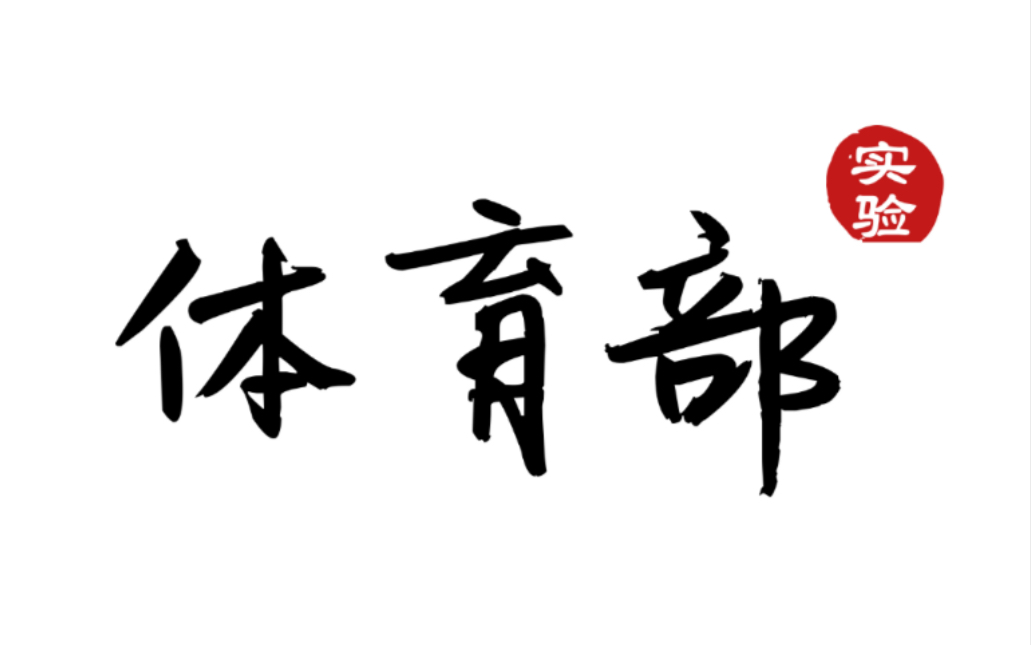 体育部

实验